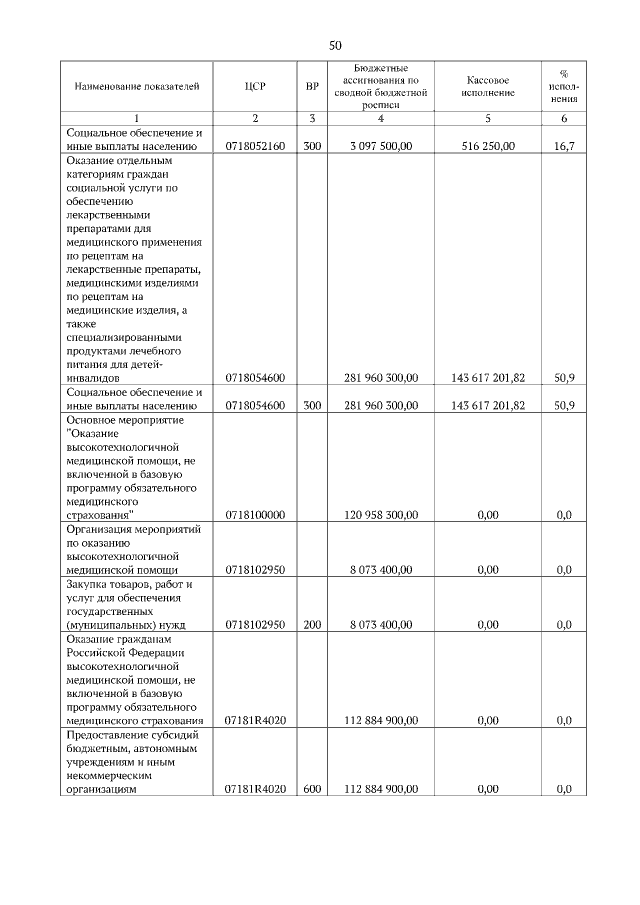 50

| Наименование показателей | ЦСР | ВР | Бюджетные ассигнования по сводной бюджетной росписи | Кассовое исполнение | % исполнения |
|---|---|---|---|---|---|
| 1 | 2 | 3 | 4 | 5 | 6 |
| Социальное обеспечение и иные выплаты населению | 0718052160 | 300 | 3 097 500,00 | 516 250,00 | 16,7 |
| Оказание отдельным категориям граждан социальной услуги по обеспечению лекарственными препаратами для медицинского применения по рецептам на лекарственные препараты, медицинскими изделиями по рецептам на медицинские изделия, а также специализированными продуктами лечебного питания для детей-инвалидов | 0718054600 | | 281 960 300,00 | 143 617 201,82 | 50,9 |
| Социальное обеспечение и иные выплаты населению | 0718054600 | 300 | 281 960 300,00 | 143 617 201,82 | 50,9 |
| Основное мероприятие "Оказание высокотехнологичной медицинской помощи, не включенной в базовую программу обязательного медицинского страхования" | 0718100000 | | 120 958 300,00 | 0,00 | 0,0 |
| Организация мероприятий по оказанию высокотехнологичной медицинской помощи | 0718102950 | | 8 073 400,00 | 0,00 | 0,0 |
| Закупка товаров, работ и услуг для обеспечения государственных (муниципальных) нужд | 0718102950 | 200 | 8 073 400,00 | 0,00 | 0,0 |
| Оказание гражданам Российской Федерации высокотехнологичной медицинской помощи, не включенной в базовую программу обязательного медицинского страхования | 07181R4020 | | 112 884 900,00 | 0,00 | 0,0 |
| Предоставление субсидий бюджетным, автономным учреждениям и иным некоммерческим организациям | 07181R4020 | 600 | 112 884 900,00 | 0,00 | 0,0 |